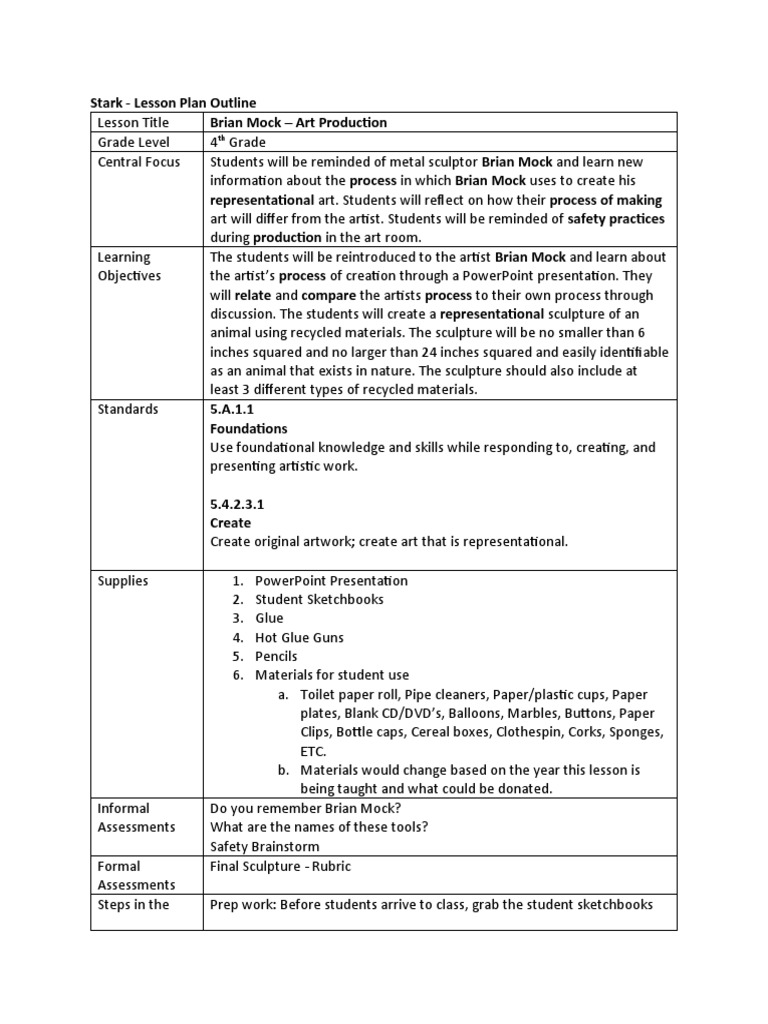 Stark - Lesson Plan Outline

| Lesson Title | Brian Mock – Art Production |
|---|---|
| Grade Level | $4^{th}$ Grade |
| Central Focus | Students will be reminded of metal sculptor Brian Mock and learn new information about the process in which Brian Mock uses to create his representational art. Students will reflect on how their process of making art will differ from the artist. Students will be reminded of safety practices during production in the art room. |
| Learning Objectives | The students will be reintroduced to the artist Brian Mock and learn about the artist's process of creation through a PowerPoint presentation. They will relate and compare the artists process to their own process through discussion. The students will create a representational sculpture of an animal using recycled materials. The sculpture will be no smaller than 6 inches squared and no larger than 24 inches squared and easily identifiable as an animal that exists in nature. The sculpture should also include at least 3 different types of recycled materials. |
| Standards | 5.A.1.1 Foundations Use foundational knowledge and skills while responding to, creating, and presenting artistic work. 5.4.2.3.1 Create Create original artwork; create art that is representational. |
| Supplies | 1. PowerPoint Presentation 2. Student Sketchbooks 3. Glue 4. Hot Glue Guns 5. Pencils 6. Materials for student use a. Toilet paper roll, Pipe cleaners, Paper/plastic cups, Paper plates, Blank CD/DVD's, Balloons, Marbles, Buttons, Paper Clips, Bottle caps, Cereal boxes, Clothespin, Corks, Sponges, ETC. b. Materials would change based on the year this lesson is being taught and what could be donated. |
| Informal Assessments | Do you remember Brian Mock? What are the names of these tools? Safety Brainstorm |
| Formal Assessments | Final Sculpture - Rubric |
| Steps in the | Prep work: Before students arrive to class, grab the student sketchbooks |